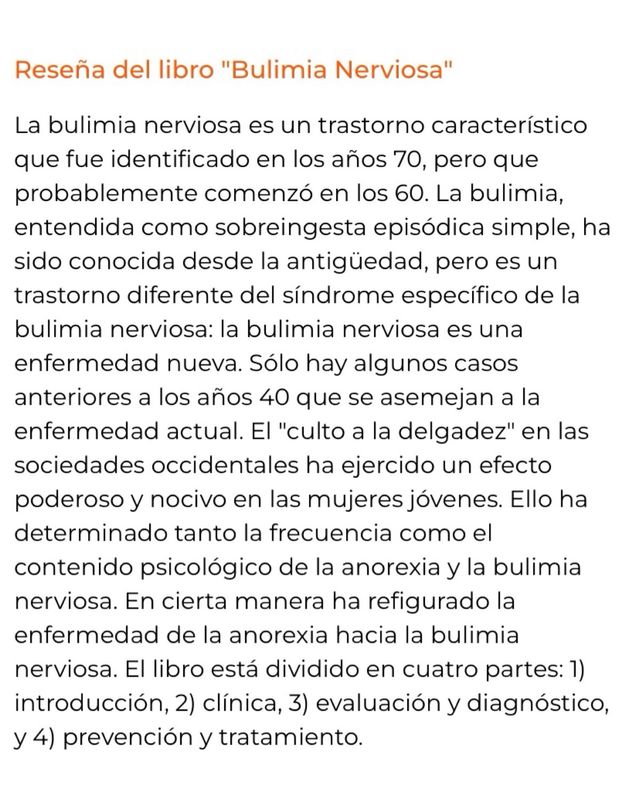 Reseña del libro "Bulimia Nerviosa"

La bulimia nerviosa es un trastorno característico que fue identificado en los años 70, pero que probablemente comenzó en los 60. La bulimia, entendida como sobreingesta episódica simple, ha sido conocida desde la antigüedad, pero es un trastorno diferente del síndrome específico de la bulimia nerviosa: la bulimia nerviosa es una enfermedad nueva. Sólo hay algunos casos anteriores a los años 40 que se asemejan a la enfermedad actual. El "culto a la delgadez" en las sociedades occidentales ha ejercido un efecto poderoso y nocivo en las mujeres jóvenes. Ello ha determinado tanto la frecuencia como el contenido psicológico de la anorexia y la bulimia nerviosa. En cierta manera ha refigurado la enfermedad de la anorexia hacia la bulimia nerviosa. El libro está dividido en cuatro partes: 1) introducción, 2) clínica, 3) evaluación y diagnóstico, y 4) prevención y tratamiento.